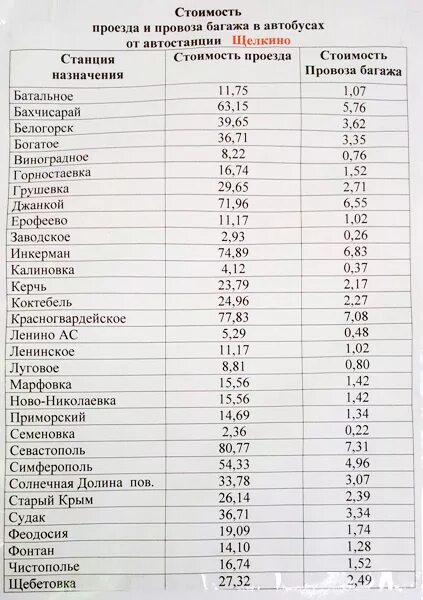 Стоимость
проезда и провоза багажа в автобусах
от автостанции Щелкино

| Станция назначения | Стоимость проезда | Стоимость Провоза багажа |
|---|---|---|
| Батальное | 11,75 | 1,07 |
| Бахчисарай | 63,15 | 5,76 |
| Белогорск | 39,65 | 3,62 |
| Богатое | 36,71 | 3,35 |
| Виноградное | 8,22 | 0,76 |
| Горностаевка | 16,74 | 1,52 |
| Грушевка | 29,65 | 2,71 |
| Джанкой | 71,96 | 6,55 |
| Ерофеево | 11,17 | 1,02 |
| Заводское | 2,93 | 0,26 |
| Инкерман | 74,89 | 6,83 |
| Калиновка | 4,12 | 0,37 |
| Керчь | 23,79 | 2,17 |
| Коктебель | 24,96 | 2,27 |
| Красногвардейское | 77,83 | 7,08 |
| Ленино АС | 5,29 | 0,48 |
| Ленинское | 11,17 | 1,02 |
| Луговое | 8,81 | 0,80 |
| Марфовка | 15,56 | 1,42 |
| Ново-Николаевка | 15,56 | 1,42 |
| Приморский | 14,69 | 1,34 |
| Семеновка | 2,36 | 0,22 |
| Севастополь | 80,77 | 7,31 |
| Симферополь | 54,33 | 4,96 |
| Солнечная Долина пов. | 33,78 | 3,07 |
| Старый Крым | 26,14 | 2,39 |
| Судак | 36,71 | 3,34 |
| Феодосия | 19,09 | 1,74 |
| Фонтан | 14,10 | 1,28 |
| Чистополье | 16,74 | 1,52 |
| Щебетовка | 27,32 | 2,49 |